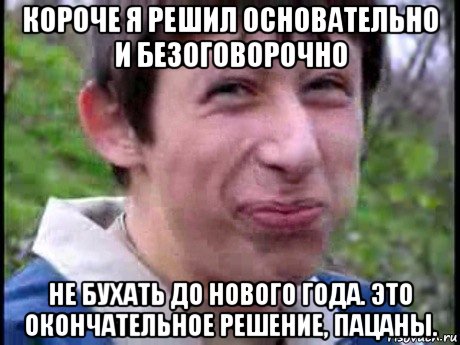 КОРОЧЕ Я РЕШИЛ ОСНОВАТЕЛЬНО И БЕЗОГОВОРОЧНО

НЕ БУХАТЬ ДО НОВОГО ГОДА. ЭТО ОКОНЧАТЕЛЬНОЕ РЕШЕНИЕ, ПАЦАНЫ.

risovach.ru